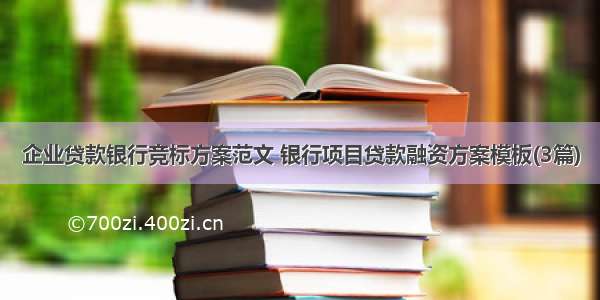 企业贷款银行竞标方案范文 银行项目贷款融资方案模板(3篇)

©700zi.400zi.cn